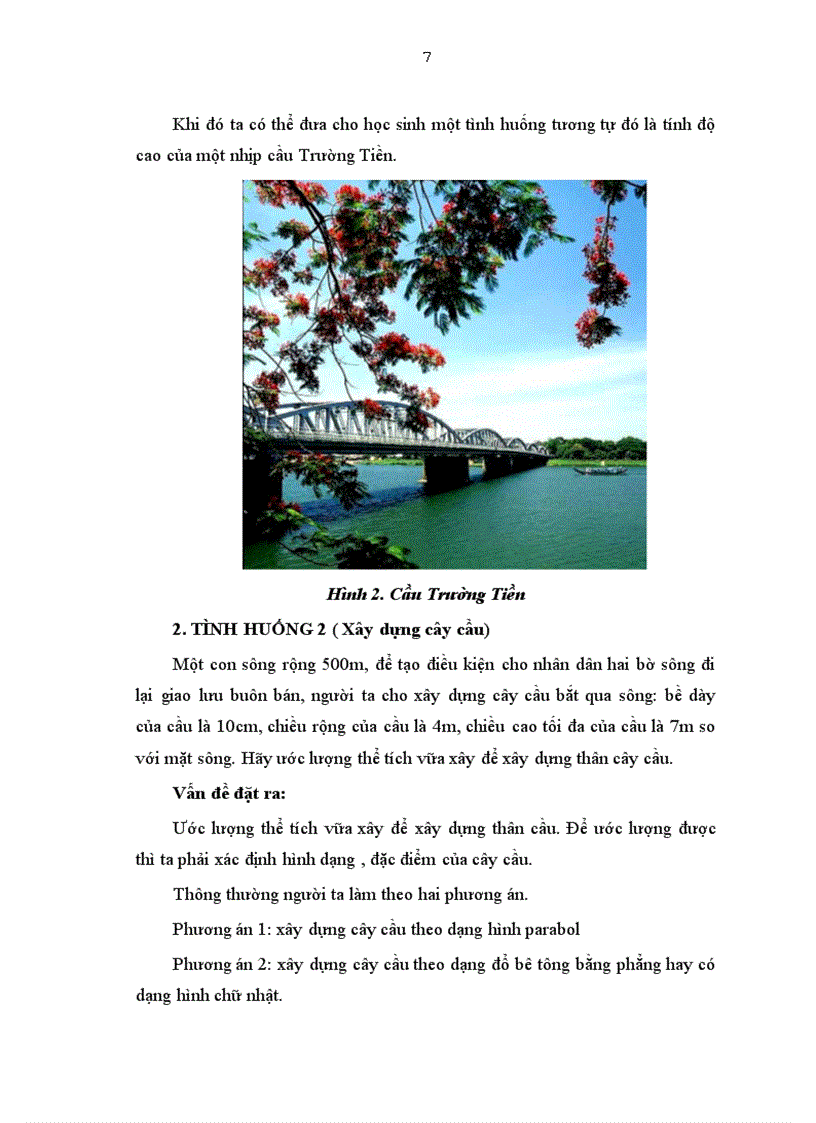 7

Khi đó ta có thể đưa cho học sinh một tình huống tương tự đó là tính độ cao của một nhịp cầu Trường Tiền.

Hình 2. Cầu Trường Tiền

2. TÌNH HUỐNG 2 ( Xây dựng cây cầu)

Một con sông rộng 500m, để tạo điều kiện cho nhân dân hai bờ sông đi lại giao lưu buôn bán, người ta cho xây dựng cây cầu bắt qua sông: bề dày của cầu là 10cm, chiều rộng của cầu là 4m, chiều cao tối đa của cầu là 7m so với mặt sông. Hãy ước lượng thể tích vữa xây để xây dựng thân cây cầu.

Vấn đề đặt ra:

Ước lượng thể tích vữa xây để xây dựng thân cầu. Để ước lượng được thì ta phải xác định hình dạng , đặc điểm của cây cầu.

Thông thường người ta làm theo hai phương án.

Phương án 1: xây dựng cây cầu theo dạng hình parabol

Phương án 2: xây dựng cây cầu theo dạng đổ bê tông bằng phẳng hay có dạng hình chữ nhật.